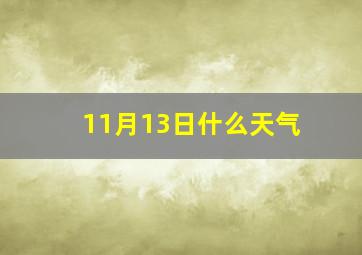 11月13日什么天气